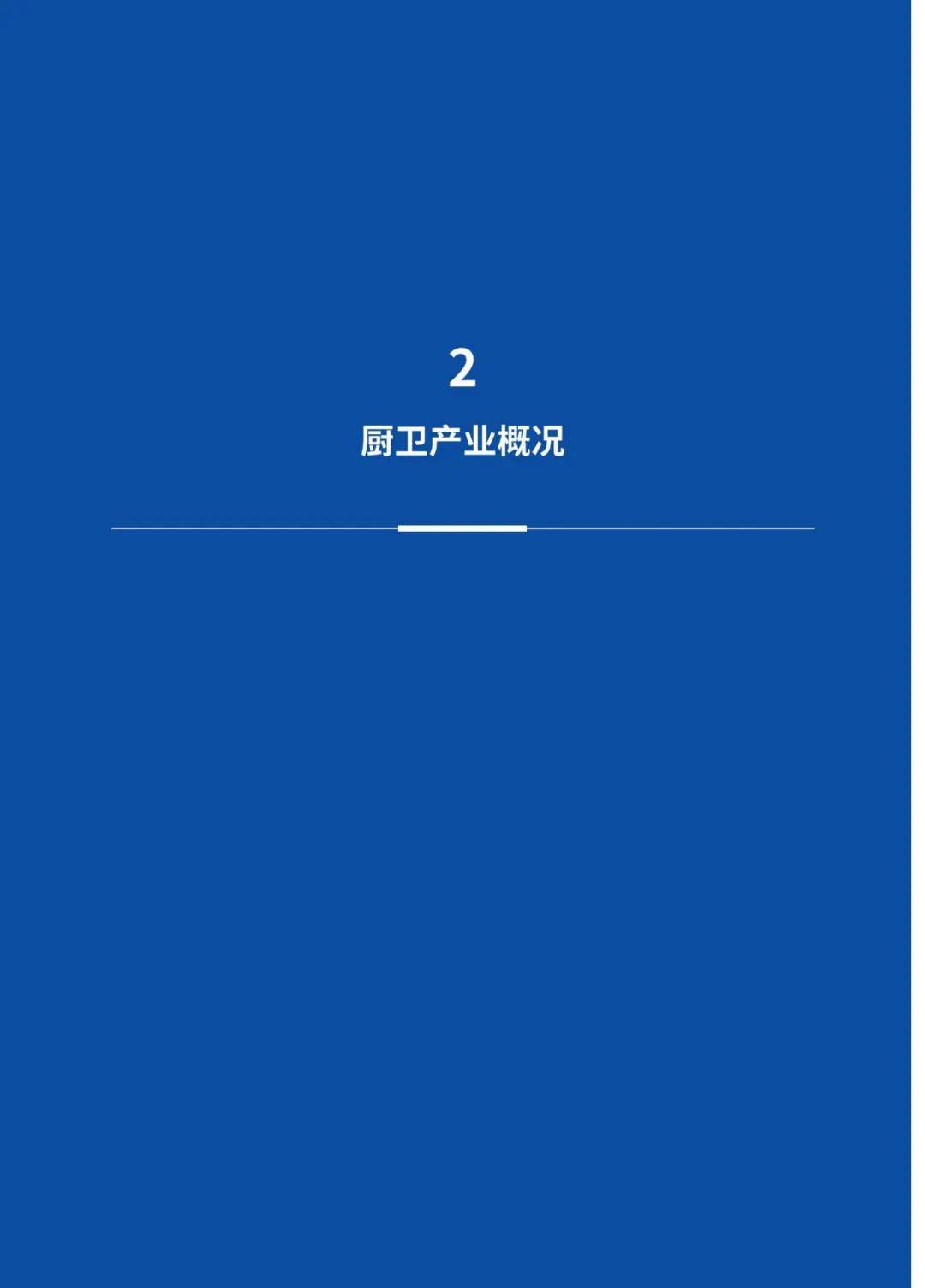 2

厨卫产业概况